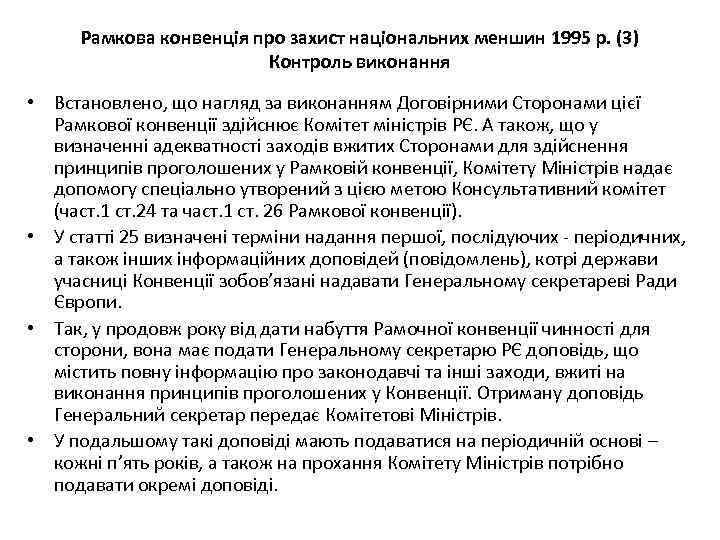 Рамкова конвенція про захист національних меншин 1995 р. (3)
Контроль виконання

• Встановлено, що нагляд за виконанням Договірними Сторонами цієї Рамкової конвенції здійснює Комітет міністрів РЄ. А також, що у визначенні адекватності заходів вжитих Сторонами для здійснення принципів проголошених у Рамковій конвенції, Комітету Міністрів надає допомогу спеціально утворений з цією метою Консультативний комітет (част.1 ст.24 та част.1 ст. 26 Рамкової конвенції).
• У статті 25 визначені терміни надання першої, послідуючих - періодичних, а також інших інформаційних доповідей (повідомлень), котрі держави учасниці Конвенції зобов'язані надавати Генеральному секретареві Ради Європи.
• Так, у продовж року від дати набуття Рамочної конвенції чинності для сторони, вона має подати Генеральному секретарю РЄ доповідь, що містить повну інформацію про законодавчі та інші заходи, вжиті на виконання принципів проголошених у Конвенції. Отриману доповідь Генеральний секретар передає Комітетові Міністрів.
• У подальшому такі доповіді мають подаватися на періодичній основі – кожні п'ять років, а також на прохання Комітету Міністрів потрібно подавати окремі доповіді.